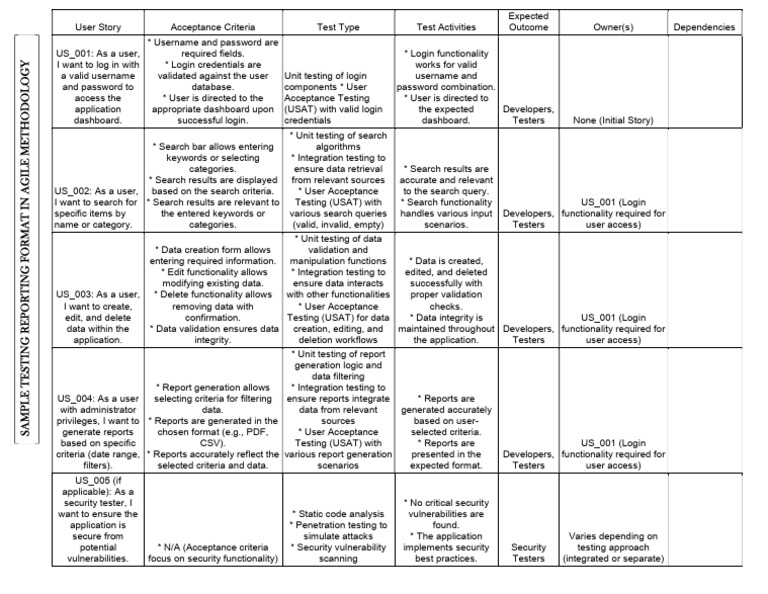 SAMPLE TESTING REPORTING FORMAT IN AGILE METHODOLOGY

| User Story | Acceptance Criteria | Test Type | Test Activities | Expected Outcome | Owner(s) | Dependencies |
|---|---|---|---|---|---|---|
| US_001: As a user, I want to log in with a valid username and password to access the application dashboard. | * Username and password are required fields. * Login credentials are validated against the user database. * User is directed to the appropriate dashboard upon successful login. | Unit testing of login components * User Acceptance Testing (USAT) with valid login credentials | * Login functionality works for valid username and password combination. * User is directed to the expected dashboard. | Developers, Testers | None (Initial Story) | |
| US_002: As a user, I want to search for specific items by name or category. | * Search bar allows entering keywords or selecting categories. * Search results are displayed based on the search criteria. * Search results are relevant to the entered keywords or categories. | * Unit testing of search algorithms * Integration testing to ensure data retrieval from relevant sources * User Acceptance Testing (USAT) with various search queries (valid, invalid, empty) | * Search results are accurate and relevant to the search query. * Search functionality handles various input scenarios. | Developers, Testers | US_001 (Login functionality required for user access) | |
| US_003: As a user, I want to create, edit, and delete data within the application. | * Data creation form allows entering required information. * Edit functionality allows modifying existing data. * Delete functionality allows removing data with confirmation. * Data validation ensures data integrity. | * Unit testing of data validation and manipulation functions * Integration testing to ensure data interacts with other functionalities * User Acceptance Testing (USAT) for data creation, editing, and deletion workflows | * Data is created, edited, and deleted successfully with proper validation checks. * Data integrity is maintained throughout the application. | Developers, Testers | US_001 (Login functionality required for user access) | |
| US_004: As a user with administrator privileges, I want to generate reports based on specific criteria (date range, filters). | * Report generation allows selecting criteria for filtering data. * Reports are generated in the chosen format (e.g., PDF, CSV). * Reports accurately reflect the selected criteria and data. | * Unit testing of report generation logic and data filtering * Integration testing to ensure reports integrate data from relevant sources * User Acceptance Testing (USAT) with various report generation scenarios | * Reports are generated accurately based on user-selected criteria. * Reports are presented in the expected format. | Developers, Testers | US_001 (Login functionality required for user access) | |
| US_005 (if applicable): As a security tester, I want to ensure the application is secure from potential vulnerabilities. | * N/A (Acceptance criteria focus on security functionality) | * Static code analysis * Penetration testing to simulate attacks * Security vulnerability scanning | * No critical security vulnerabilities are found. * The application implements security best practices. | Security Testers | Varies depending on testing approach (integrated or separate) | |